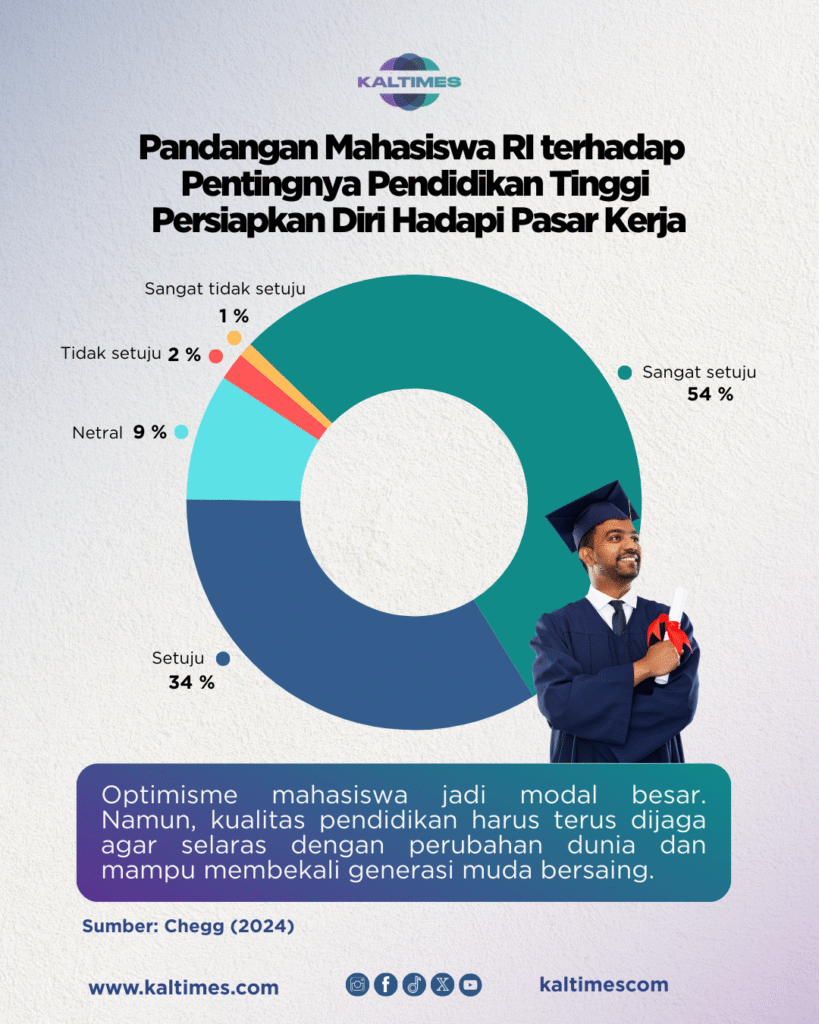 KALTIMES

Pandangan Mahasiswa RI terhadap Pentingnya Pendidikan Tinggi Persiapkan Diri Hadapi Pasar Kerja

Sangat tidak setuju
1 %

Tidak setuju 2 %

Netral 9 %

Sangat setuju
54 %

Setuju
34 %

Optimisme mahasiswa jadi modal besar. Namun, kualitas pendidikan harus terus dijaga agar selaras dengan perubahan dunia dan mampu membekali generasi muda bersaing.

Sumber: Chegg (2024)

www.kaltimes.com

kaltimescom